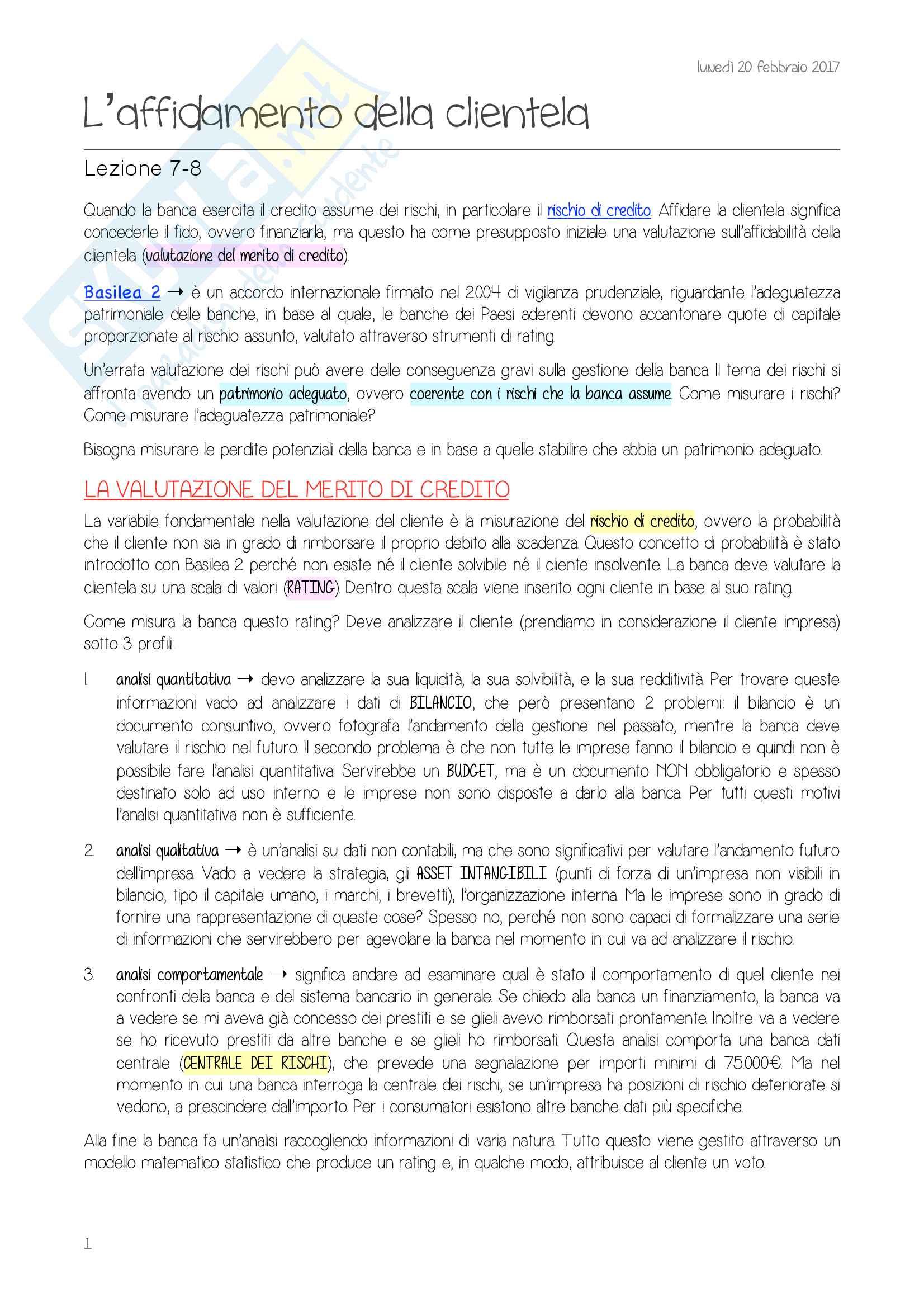 lunedì 20 febbraio 2017

L'affidamento della clientela

Lezione 7-8

Quando la banca esercita il credito assume dei rischi, in particolare il rischio di credito. Affidare la clientela significa concederle il fido, ovvero finanziarla, ma questo ha come presupposto iniziale una valutazione sull'affidabilità della clientela (valutazione del merito di credito).

Basilea 2 → è un accordo internazionale firmato nel 2004 di vigilanza prudenziale, riguardante l'adeguatezza patrimoniale delle banche, in base al quale, le banche dei Paesi aderenti devono accantonare quote di capitale proporzionate al rischio assunto, valutato attraverso strumenti di rating.

Un'errata valutazione dei rischi può avere delle conseguenza gravi sulla gestione della banca. Il tema dei rischi si affronta avendo un patrimonio adeguato, ovvero coerente con i rischi che la banca assume. Come misurare i rischi? Come misurare l'adeguatezza patrimoniale?

Bisogna misurare le perdite potenziali della banca e in base a quelle stabilire che abbia un patrimonio adeguato.

LA VALUTAZIONE DEL MERITO DI CREDITO

La variabile fondamentale nella valutazione del cliente è la misurazione del rischio di credito, ovvero la probabilità che il cliente non sia in grado di rimborsare il proprio debito alla scadenza. Questo concetto di probabilità è stato introdotto con Basilea 2 perché non esiste né il cliente solvibile né il cliente insolvente. La banca deve valutare la clientela su una scala di valori (RATING). Dentro questa scala viene inserito ogni cliente in base al suo rating.

Come misura la banca questo rating? Deve analizzare il cliente (prendiamo in considerazione il cliente impresa) sotto 3 profili:

1. analisi quantitativa → devo analizzare la sua liquidità, la sua solvibilità, e la sua redditività. Per trovare queste informazioni vado ad analizzare i dati di BILANCIO, che però presentano 2 problemi: il bilancio è un documento consuntivo, ovvero fotografa l'andamento della gestione nel passato, mentre la banca deve valutare il rischio nel futuro. Il secondo problema è che non tutte le imprese fanno il bilancio e quindi non è possibile fare l'analisi quantitativa. Servirebbe un BUDGET, ma è un documento NON obbligatorio e spesso destinato solo ad uso interno e le imprese non sono disposte a darlo alla banca. Per tutti questi motivi l'analisi quantitativa non è sufficiente.

2. analisi qualitativa → è un'analisi su dati non contabili, ma che sono significativi per valutare l'andamento futuro dell'impresa. Vado a vedere la strategia, gli ASSET INTANGIBILI (punti di forza di un'impresa non visibili in bilancio, tipo il capitale umano, i marchi, i brevetti), l'organizzazione interna. Ma le imprese sono in grado di fornire una rappresentazione di queste cose? Spesso no, perché non sono capaci di formalizzare una serie di informazioni che servirebbero per agevolare la banca nel momento in cui va ad analizzare il rischio.

3. analisi comportamentale → significa andare ad esaminare qual è stato il comportamento di quel cliente nei confronti della banca e del sistema bancario in generale. Se chiedo alla banca un finanziamento, la banca va a vedere se mi aveva già concesso dei prestiti e se glieli avevo rimborsati prontamente. Inoltre va a vedere se ho ricevuto prestiti da altre banche e se glieli ho rimborsati. Questa analisi comporta una banca dati centrale (CENTRALE DEI RISCHI), che prevede una segnalazione per importi minimi di 75.000€. Ma nel momento in cui una banca interroga la centrale dei rischi, se un'impresa ha posizioni di rischio deteriorate si vedono, a prescindere dall'importo. Per i consumatori esistono altre banche dati più specifiche.

Alla fine la banca fa un'analisi raccogliendo informazioni di varia natura. Tutto questo viene gestito attraverso un modello matematico statistico che produce un rating e, in qualche modo, attribuisce al cliente un voto.

1